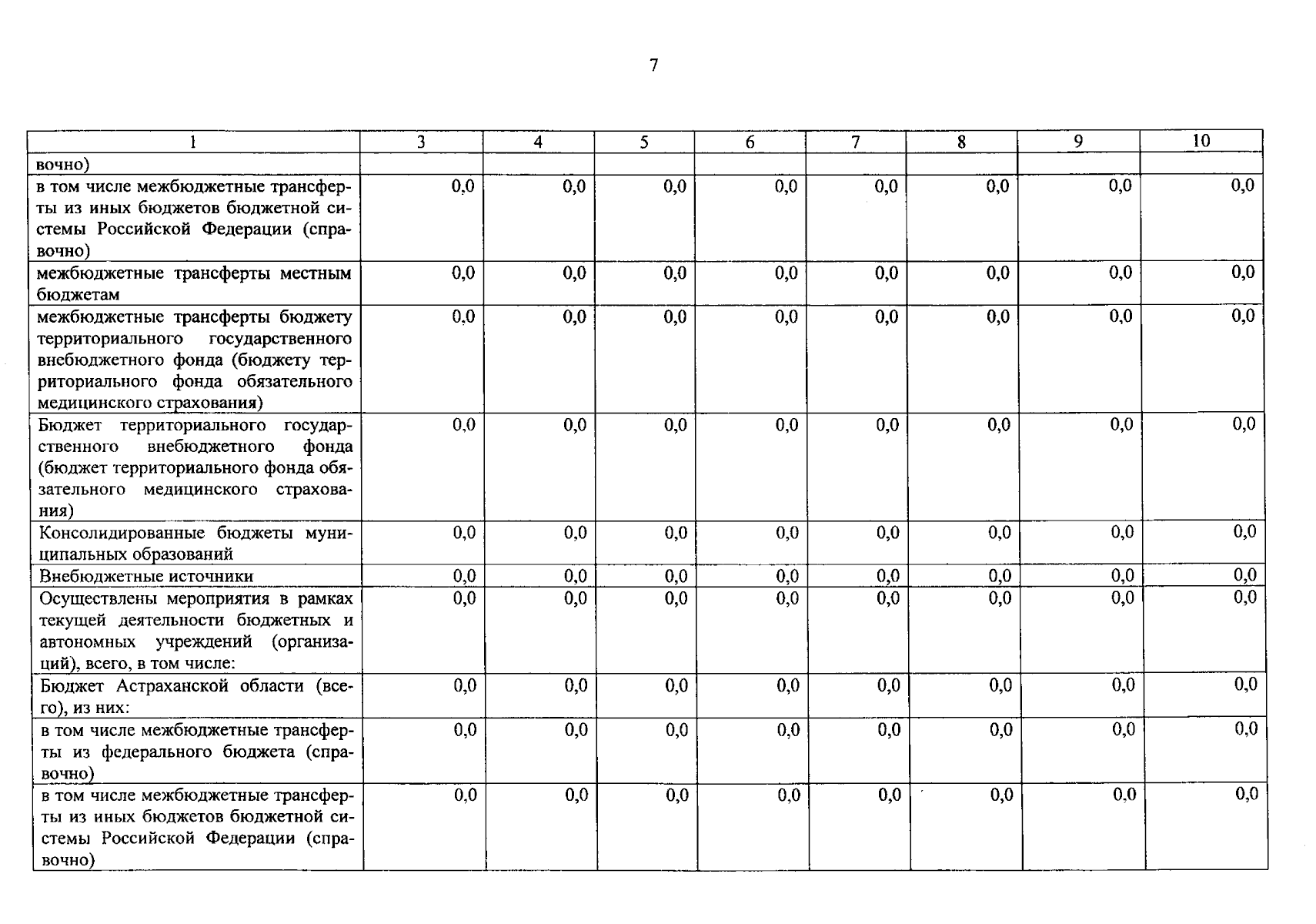 7

| 1 | 3 | 4 | 5 | 6 | 7 | 8 | 9 | 10 |
|---|---|---|---|---|---|---|---|---|
| вочно) | | | | | | | | |
| в том числе межбюджетные трансферты из иных бюджетов бюджетной системы Российской Федерации (справочно) | 0,0 | 0,0 | 0,0 | 0,0 | 0,0 | 0,0 | 0,0 | 0,0 |
| межбюджетные трансферты местным бюджетам | 0,0 | 0,0 | 0,0 | 0,0 | 0,0 | 0,0 | 0,0 | 0,0 |
| межбюджетные трансферты бюджету территориального государственного внебюджетного фонда (бюджету территориального фонда обязательного медицинского страхования) | 0,0 | 0,0 | 0,0 | 0,0 | 0,0 | 0,0 | 0,0 | 0,0 |
| Бюджет территориального государственного внебюджетного фонда (бюджет территориального фонда обязательного медицинского страхования) | 0,0 | 0,0 | 0,0 | 0,0 | 0,0 | 0,0 | 0,0 | 0,0 |
| Консолидированные бюджеты муниципальных образований | 0,0 | 0,0 | 0,0 | 0,0 | 0,0 | 0,0 | 0,0 | 0,0 |
| Внебюджетные источники | 0,0 | 0,0 | 0,0 | 0,0 | 0,0 | 0,0 | 0,0 | 0,0 |
| Осуществлены мероприятия в рамках текущей деятельности бюджетных и автономных учреждений (организаций), всего, в том числе: | 0,0 | 0,0 | 0,0 | 0,0 | 0,0 | 0,0 | 0,0 | 0,0 |
| Бюджет Астраханской области (всего), из них: | 0,0 | 0,0 | 0,0 | 0,0 | 0,0 | 0,0 | 0,0 | 0,0 |
| в том числе межбюджетные трансферты из федерального бюджета (справочно) | 0,0 | 0,0 | 0,0 | 0,0 | 0,0 | 0,0 | 0,0 | 0,0 |
| в том числе межбюджетные трансферты из иных бюджетов бюджетной системы Российской Федерации (справочно) | 0,0 | 0,0 | 0,0 | 0,0 | 0,0 | 0,0 | 0,0 | 0,0 |